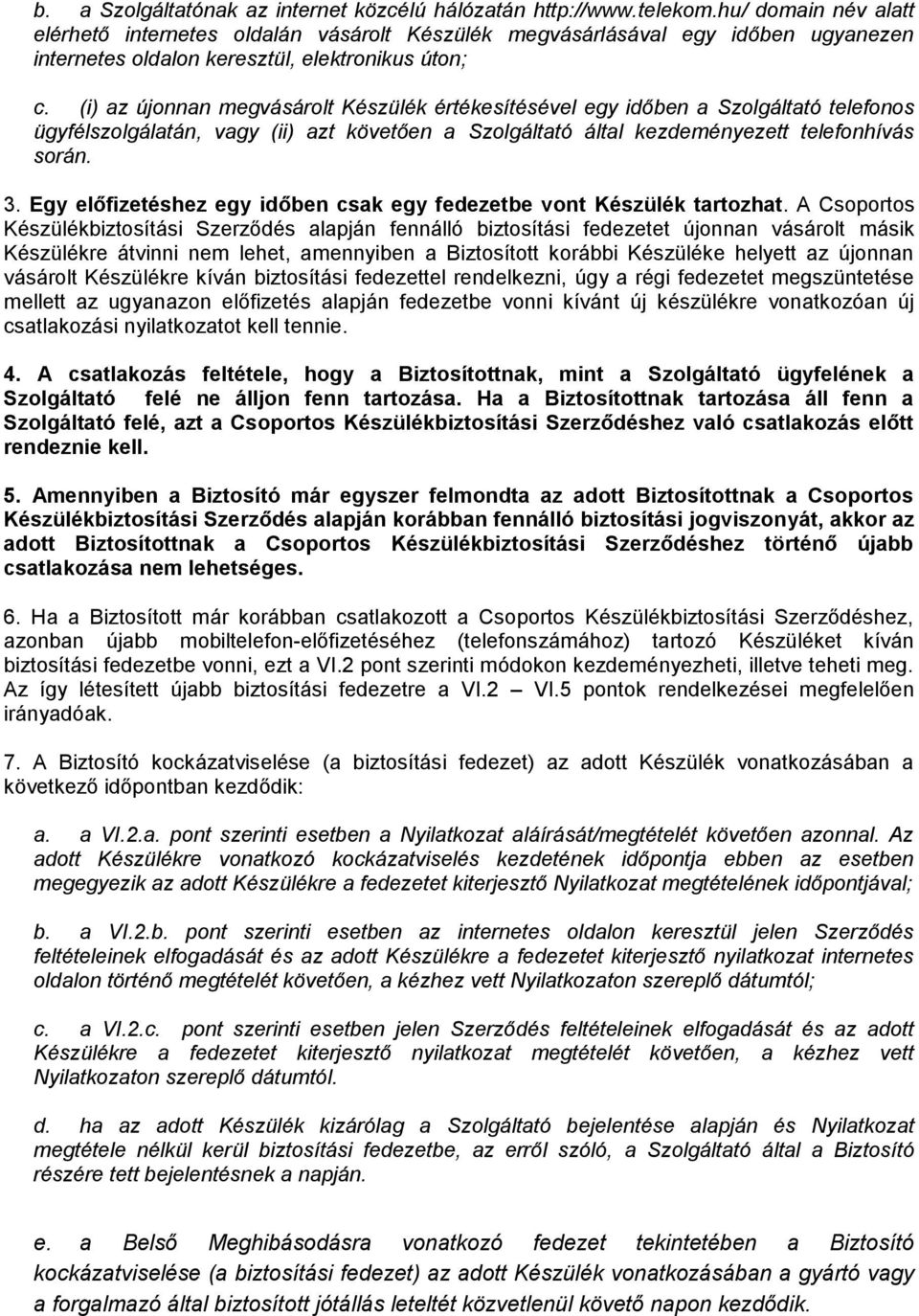 b. a Szolgáltatónak az internet közcélú hálózatán http://www.telekom.hu/ domain név alatt elérhető internetes oldalán vásárolt Készülék megvásárlásával egy időben ugyanezen internetes oldalon keresztül, elektronikus úton;

c. (i) az újonnan megvásárolt Készülék értékesítésével egy időben a Szolgáltató telefonos ügyfélszolgálatán, vagy (ii) azt követően a Szolgáltató által kezdeményezett telefonhívás során.

3. Egy előfizetéshez egy időben csak egy fedezetbe vont Készülék tartozhat. A Csoportos Készülékbiztosítási Szerződés alapján fennálló biztosítási fedezetet újonnan vásárolt másik Készülékre átvinni nem lehet, amennyiben a Biztosított korábbi Készüléke helyett az újonnan vásárolt Készülékre kíván biztosítási fedezettel rendelkezni, úgy a régi fedezetet megszüntetése mellett az ugyanazon előfizetés alapján fedezetbe vonni kívánt új készülékre vonatkozóan új csatlakozási nyilatkozatot kell tennie.

4. A csatlakozás feltétele, hogy a Biztosítottnak, mint a Szolgáltató ügyfelének a Szolgáltató felé ne álljon fenn tartozása. Ha a Biztosítottnak tartozása áll fenn a Szolgáltató felé, azt a Csoportos Készülékbiztosítási Szerződéshez való csatlakozás előtt rendeznie kell.

5. Amennyiben a Biztosító már egyszer felmondta az adott Biztosítottnak a Csoportos Készülékbiztosítási Szerződés alapján korábban fennálló biztosítási jogviszonyát, akkor az adott Biztosítottnak a Csoportos Készülékbiztosítási Szerződéshez történő újabb csatlakozása nem lehetséges.

6. Ha a Biztosított már korábban csatlakozott a Csoportos Készülékbiztosítási Szerződéshez, azonban újabb mobiltelefon-előfizetéséhez (telefonszámához) tartozó Készüléket kíván biztosítási fedezetbe vonni, ezt a VI.2 pont szerinti módokon kezdeményezheti, illetve teheti meg. Az így létesített újabb biztosítási fedezetre a VI.2 – VI.5 pontok rendelkezései megfelelően irányadóak.

7. A Biztosító kockázatviselése (a biztosítási fedezet) az adott Készülék vonatkozásában a következő időpontban kezdődik:

a. a VI.2.a. pont szerinti esetben a Nyilatkozat aláírását/megtételét követően azonnal. Az adott Készülékre vonatkozó kockázatviselés kezdetének időpontja ebben az esetben megegyezik az adott Készülékre a fedezetet kiterjesztő Nyilatkozat megtételének időpontjával;

b. a VI.2.b. pont szerinti esetben az internetes oldalon keresztül jelen Szerződés feltételeinek elfogadását és az adott Készülékre a fedezetet kiterjesztő nyilatkozat internetes oldalon történő megtételét követően, a kézhez vett Nyilatkozaton szereplő dátumtól;

c. a VI.2.c. pont szerinti esetben jelen Szerződés feltételeinek elfogadását és az adott Készülékre a fedezetet kiterjesztő nyilatkozat megtételét követően, a kézhez vett Nyilatkozaton szereplő dátumtól.

d. ha az adott Készülék kizárólag a Szolgáltató bejelentése alapján és Nyilatkozat megtétele nélkül kerül biztosítási fedezetbe, az erről szóló, a Szolgáltató által a Biztosító részére tett bejelentésnek a napján.

e. a Belső Meghibásodásra vonatkozó fedezet tekintetében a Biztosító kockázatviselése (a biztosítási fedezet) az adott Készülék vonatkozásában a gyártó vagy a forgalmazó által biztosított jótállás leteltét közvetlenül követő napon kezdődik.